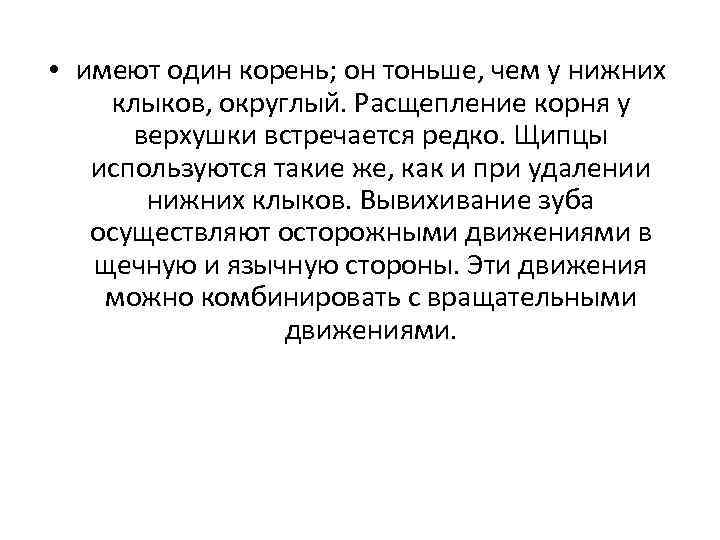 • имеют один корень; он тоньше, чем у нижних клыков, округлый. Расщепление корня у верхушки встречается редко. Щипцы используются такие же, как и при удалении нижних клыков. Вывихивание зуба осуществляют осторожными движениями в щечную и язычную стороны. Эти движения можно комбинировать с вращательными движениями.